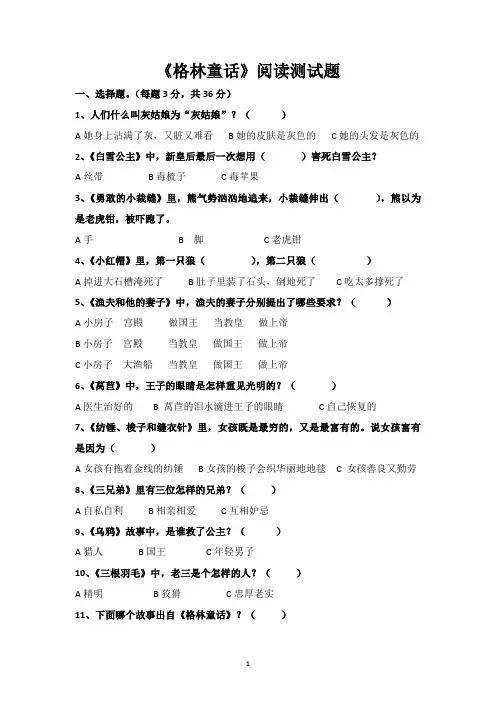 《格林童话》阅读测试题

一、选择题。（每题 3 分，共 36 分）

1、人们什么叫灰姑娘为“灰姑娘”？（　　）

A 她身上沾满了灰，又脏又难看　B 她的皮肤是灰色的　C 她的头发是灰色的

2、《白雪公主》中，新皇后最后一次想用（　　）害死白雪公主？

A 丝带　B 毒梳子　C 毒苹果

3、《勇敢的小裁缝》里，熊气势汹汹地追来，小裁缝伸出（　　），熊以为是老虎钳，被吓跑了。

A 手　B 脚　C 老虎钳

4、《小红帽》里，第一只狼（　　），第二只狼（　　）

A 掉进大石槽淹死了　B 肚子里装了石头，倒地死了　C 吃太多撑死了

5、《渔夫和他的妻子》中，渔夫的妻子分别提出了哪些要求？（　　）

A 小房子　宫殿　做国王　当教皇　做上帝

B 小房子　宫殿　当教皇　做国王　做上帝

C 小房子　大渔船　当教皇　做国王　做上帝

6、《莴苣》中，王子的眼睛是怎样重见光明的？（　　）

A 医生治好的　B 莴苣的泪水滴进王子的眼睛　C 自己恢复的

7、《纺锤、梭子和缝衣针》里，女孩既是最穷的，又是最富有的。说女孩富有是因为（　　）

A 女孩有拖着金线的纺锤　B 女孩的梭子会织华丽地地毯　C 女孩善良又勤劳

8、《三兄弟》里有三位怎样的兄弟？（　　）

A 自私自利　B 相亲相爱　C 互相妒忌

9、《乌鸦》故事中，是谁救了公主？（　　）

A 猎人　B 国王　C 年轻男子

10、《三根羽毛》中，老三是个怎样的人？（　　）

A 精明　B 狡猾　C 忠厚老实

11、下面哪个故事出自《格林童话》？（　　）

1